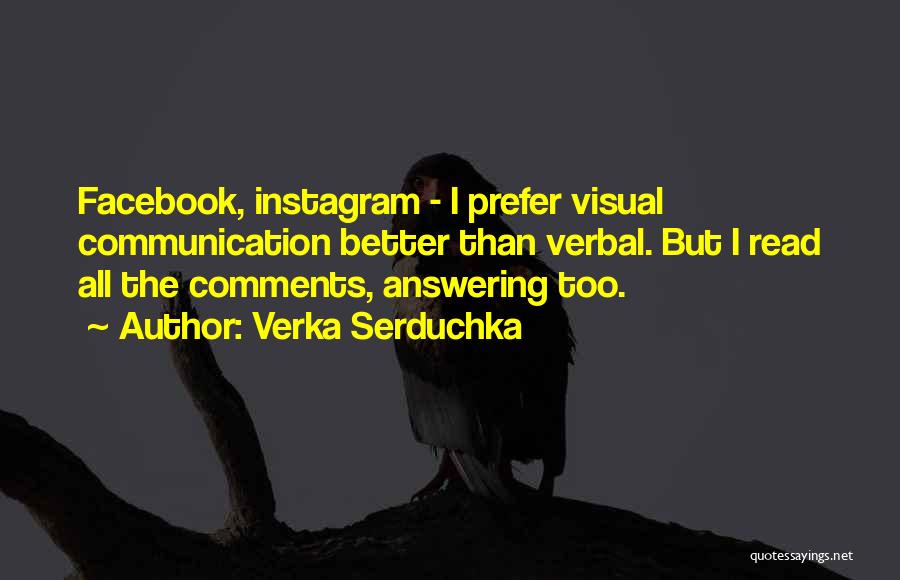 Facebook, instagram - I prefer visual communication better than verbal. But I read all the comments, answering too.
~ Author: Verka Serduchka

quotessayings.net